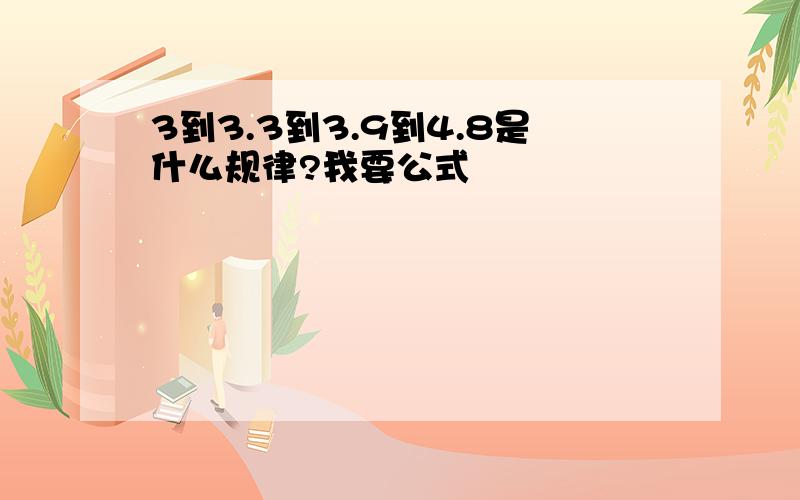 3到3.3到3.9到4.8是什么规律?我要公式